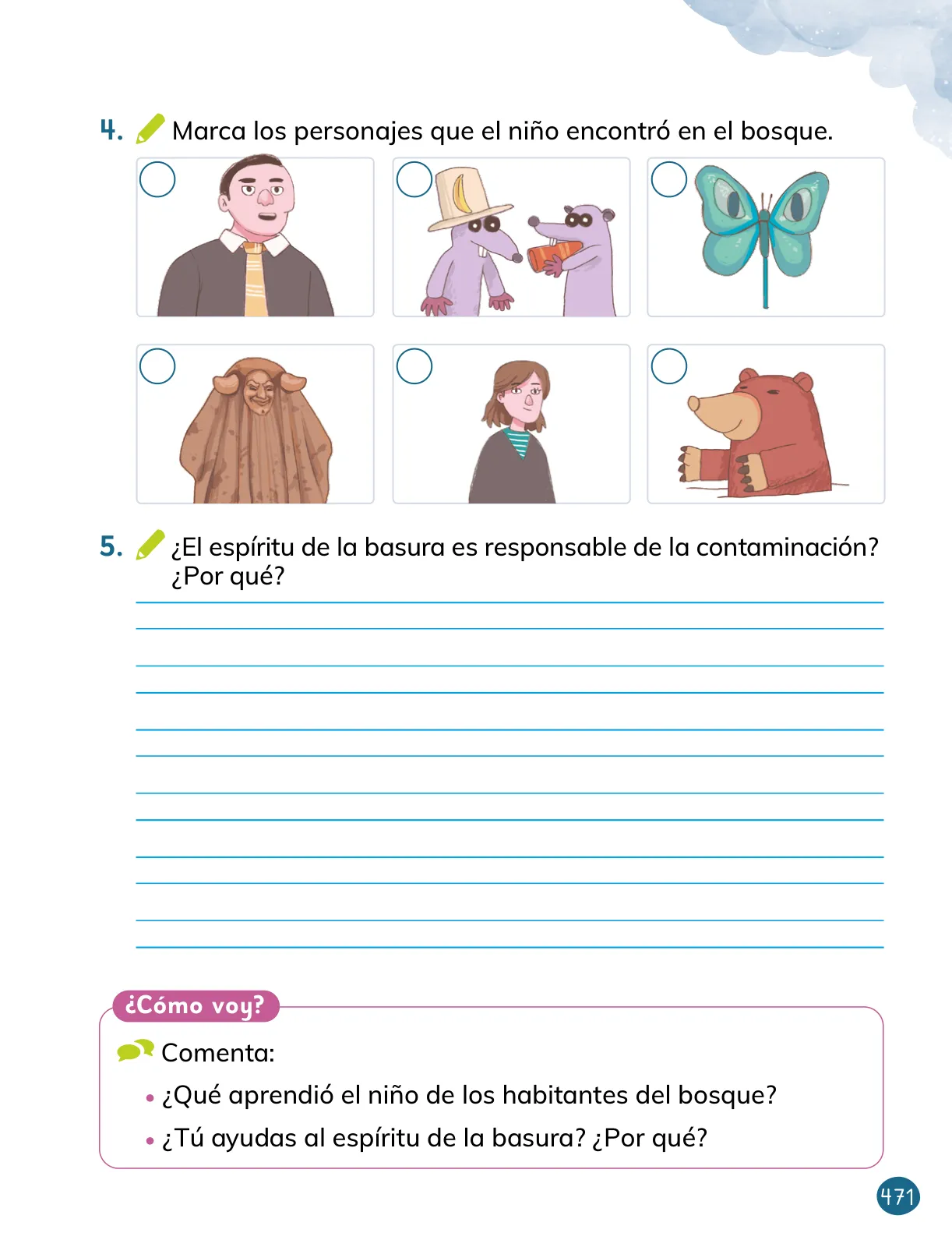 4. Marca los personajes que el niño encontró en el bosque.

5. ¿El espíritu de la basura es responsable de la contaminación? ¿Por qué?

¿Cómo voy?

Comenta:

• ¿Qué aprendió el niño de los habitantes del bosque?

• ¿Tú ayudas al espíritu de la basura? ¿Por qué?

471